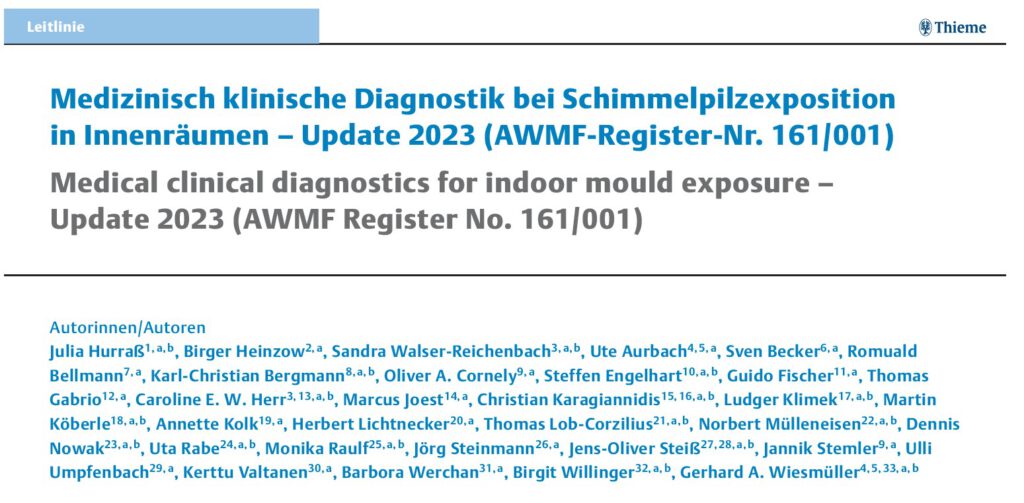 Leitlinie

Thieme

Medizinisch klinische Diagnostik bei Schimmelpilzexposition in Innenräumen – Update 2023 (AWMF-Register-Nr. 161/001)

Medical clinical diagnostics for indoor mould exposure – Update 2023 (AWMF Register No. 161/001)

Autorinnen/Autoren

Julia Hurraß$^{1, a, b}$, Birger Heinzow$^{2, a}$, Sandra Walser-Reichenbach$^{3, a, b}$, Ute Aurbach$^{4, 5, a}$, Sven Becker$^{6, a}$, Romuald Bellmann$^{7, a}$, Karl-Christian Bergmann$^{8, a, b}$, Oliver A. Cornely$^{9, a}$, Steffen Engelhart$^{10, a, b}$, Guido Fischer$^{11, a}$, Thomas Gabrio$^{12, a}$, Caroline E. W. Herr$^{3, 13, a, b}$, Marcus Joest$^{14, a}$, Christian Karagiannidis$^{15, 16, a, b}$, Ludger Klimek$^{17, a, b}$, Martin Köberle$^{18, a, b}$, Annette Kolk$^{19, a}$, Herbert Lichtnecker$^{20, a}$, Thomas Lob-Corzilius$^{21, a, b}$, Norbert Mülleneisen$^{22, a, b}$, Dennis Nowak$^{23, a, b}$, Uta Rabe$^{24, a, b}$, Monika Raulf$^{25, a, b}$, Jörg Steinmann$^{26, a}$, Jens-Oliver Steiß$^{27, 28, a, b}$, Jannik Stemler$^{9, a}$, Ulli Umpfenbach$^{29, a}$, Kerttu Valtanen$^{30, a}$, Barbora Werchan$^{31, a}$, Birgit Willinger$^{32, a, b}$, Gerhard A. Wiesmüller$^{4, 5, 33, a, b}$